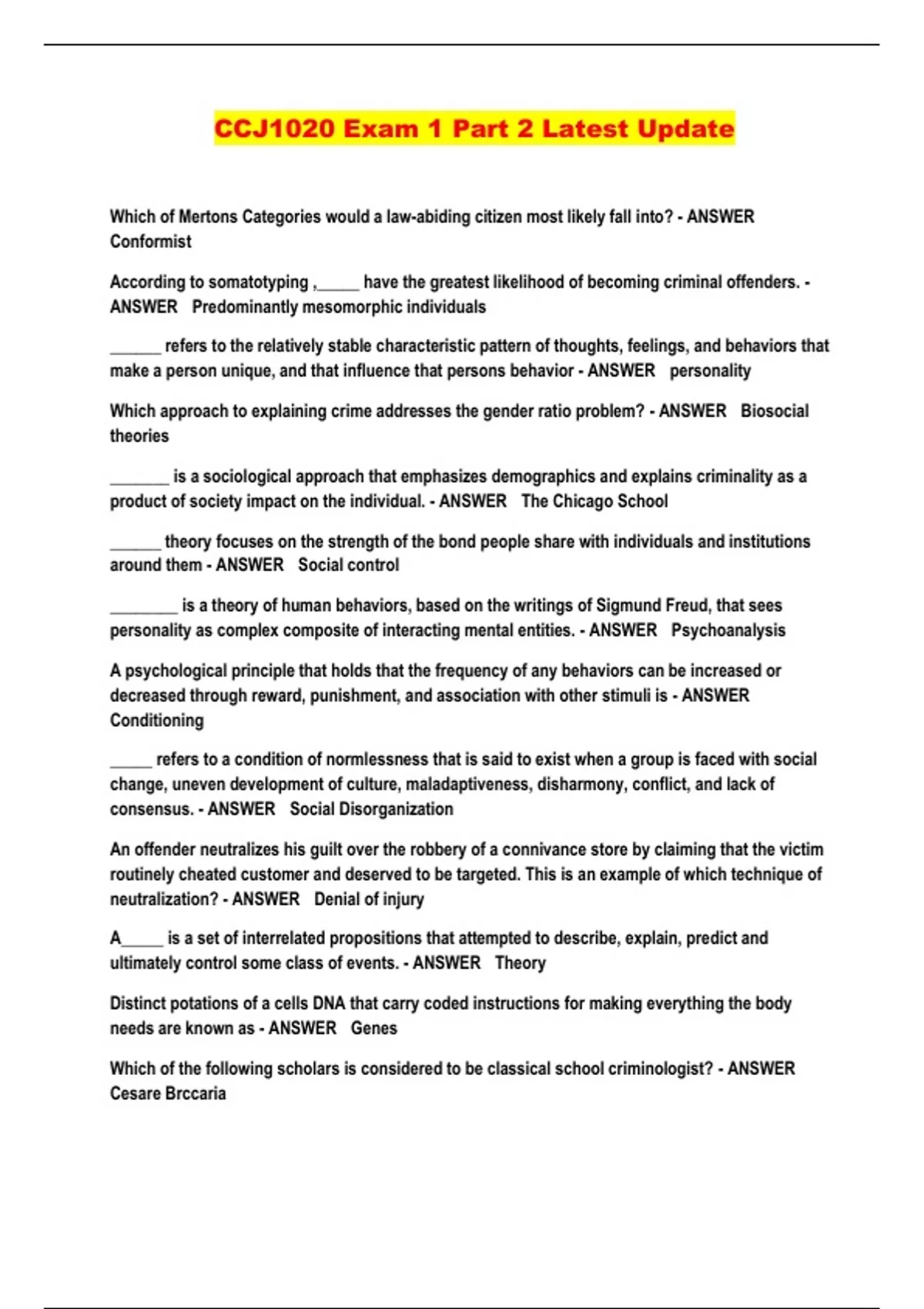 CCJ1020 Exam 1 Part 2 Latest Update

Which of Mertons Categories would a law-abiding citizen most likely fall into? - ANSWER Conformist

According to somatotyping ,_____ have the greatest likelihood of becoming criminal offenders. - ANSWER Predominantly mesomorphic individuals

______ refers to the relatively stable characteristic pattern of thoughts, feelings, and behaviors that make a person unique, and that influence that persons behavior - ANSWER personality

Which approach to explaining crime addresses the gender ratio problem? - ANSWER Biosocial theories

_______ is a sociological approach that emphasizes demographics and explains criminality as a product of society impact on the individual. - ANSWER The Chicago School

______ theory focuses on the strength of the bond people share with individuals and institutions around them - ANSWER Social control

________ is a theory of human behaviors, based on the writings of Sigmund Freud, that sees personality as complex composite of interacting mental entities. - ANSWER Psychoanalysis

A psychological principle that holds that the frequency of any behaviors can be increased or decreased through reward, punishment, and association with other stimuli is - ANSWER Conditioning

_____ refers to a condition of normlessness that is said to exist when a group is faced with social change, uneven development of culture, maladaptiveness, disharmony, conflict, and lack of consensus. - ANSWER Social Disorganization

An offender neutralizes his guilt over the robbery of a connivance store by claiming that the victim routinely cheated customer and deserved to be targeted. This is an example of which technique of neutralization? - ANSWER Denial of injury

A_____ is a set of interrelated propositions that attempted to describe, explain, predict and ultimately control some class of events. - ANSWER Theory

Distinct potations of a cells DNA that carry coded instructions for making everything the body needs are known as - ANSWER Genes

Which of the following scholars is considered to be classical school criminologist? - ANSWER Cesare Brccaria